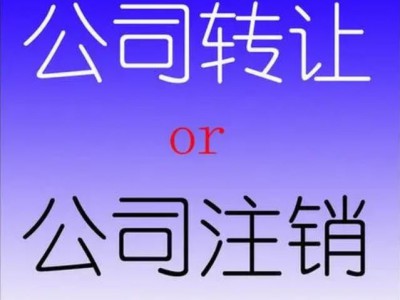 公司转让

or

公司注销